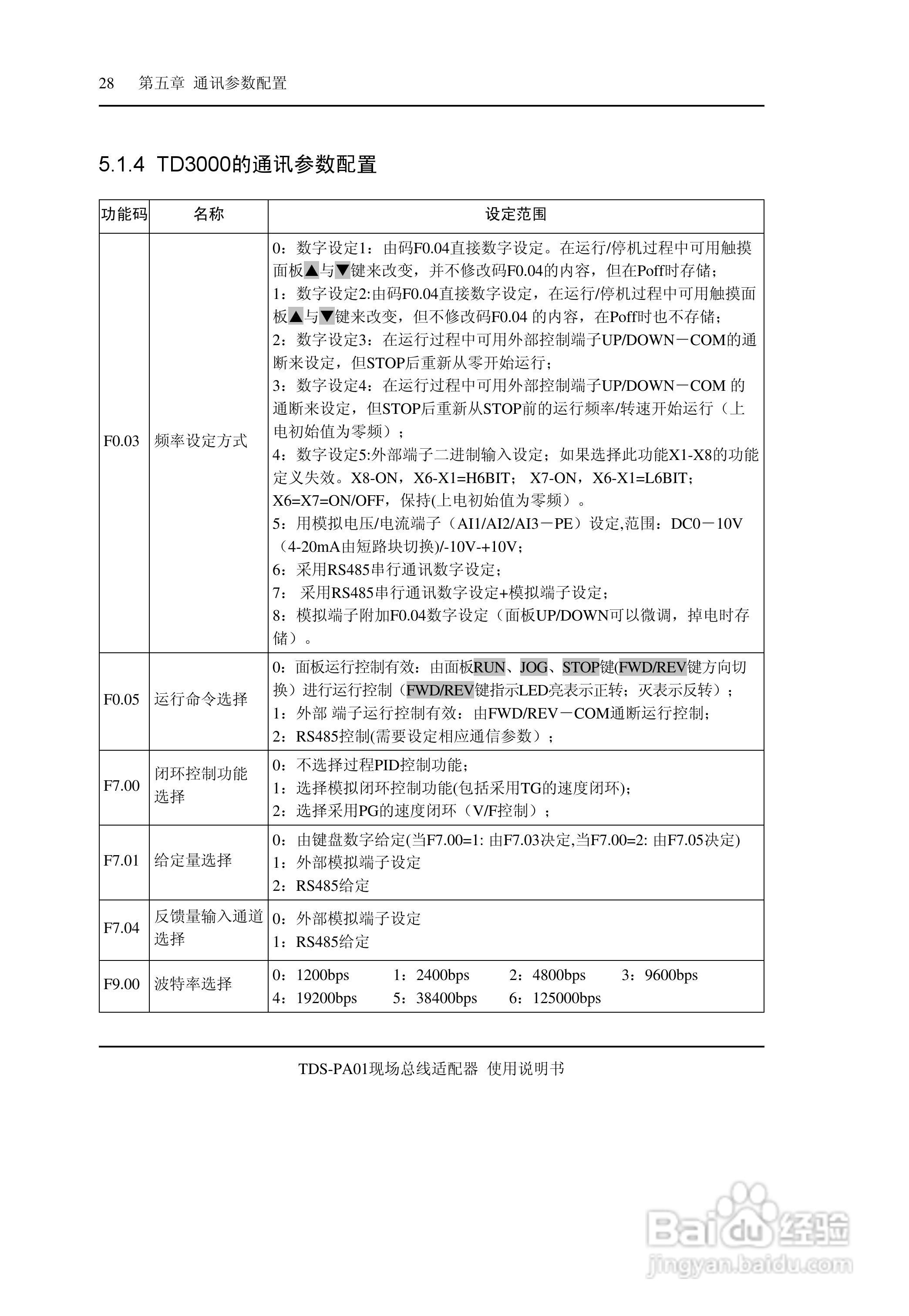 28 第五章 通讯参数配置

5.1.4 TD3000的通讯参数配置

| 功能码 | 名称 | 设定范围 |
|---|---|---|
| F0.03 | 频率设定方式 | 0：数字设定1：由码F0.04直接数字设定。在运行/停机过程中可用触摸面板▲与▼键来改变，并不修改码F0.04的内容，但在Poff时存储；<br>1：数字设定2:由码F0.04直接数字设定，在运行/停机过程中可用触摸面板▲与▼键来改变，但不修改码F0.04 的内容，在Poff时也不存储；<br>2：数字设定3：在运行过程中可用外部控制端子UP/DOWN－COM的通断来设定，但STOP后重新从零开始运行；<br>3：数字设定4：在运行过程中可用外部控制端子UP/DOWN－COM 的通断来设定，但STOP后重新从STOP前的运行频率/转速开始运行（上电初始值为零频）；<br>4：数字设定5:外部端子二进制输入设定；如果选择此功能X1-X8的功能定义失效。X8-ON，X6-X1=H6BIT； X7-ON，X6-X1=L6BIT；X6=X7=ON/OFF，保持(上电初始值为零频）。<br>5：用模拟电压/电流端子（AI1/AI2/AI3－PE）设定,范围：DC0－10V（4-20mA由短路块切换)/-10V-+10V；<br>6：采用RS485串行通讯数字设定；<br>7： 采用RS485串行通讯数字设定+模拟端子设定；<br>8：模拟端子附加F0.04数字设定（面板UP/DOWN可以微调，掉电时存储）。 |
| F0.05 | 运行命令选择 | 0：面板运行控制有效：由面板RUN、JOG、STOP键(FWD/REV键方向切换）进行运行控制（FWD/REV键指示LED亮表示正转；灭表示反转）；<br>1：外部 端子运行控制有效：由FWD/REV－COM通断运行控制；<br>2：RS485控制(需要设定相应通信参数）； |
| F7.00 | 闭环控制功能选择 | 0：不选择过程PID控制功能；<br>1：选择模拟闭环控制功能(包括采用TG的速度闭环)；<br>2：选择采用PG的速度闭环（V/F控制）； |
| F7.01 | 给定量选择 | 0：由键盘数字给定(当F7.00=1: 由F7.03决定,当F7.00=2: 由F7.05决定)<br>1：外部模拟端子设定<br>2：RS485给定 |
| F7.04 | 反馈量输入通道选择 | 0：外部模拟端子设定<br>1：RS485给定 |
| F9.00 | 波特率选择 | 0：1200bps 1：2400bps 2：4800bps 3：9600bps<br>4：19200bps 5：38400bps 6：125000bps |

TDS-PA01现场总线适配器 使用说明书

Baidu经验
jingyan.baidu.com